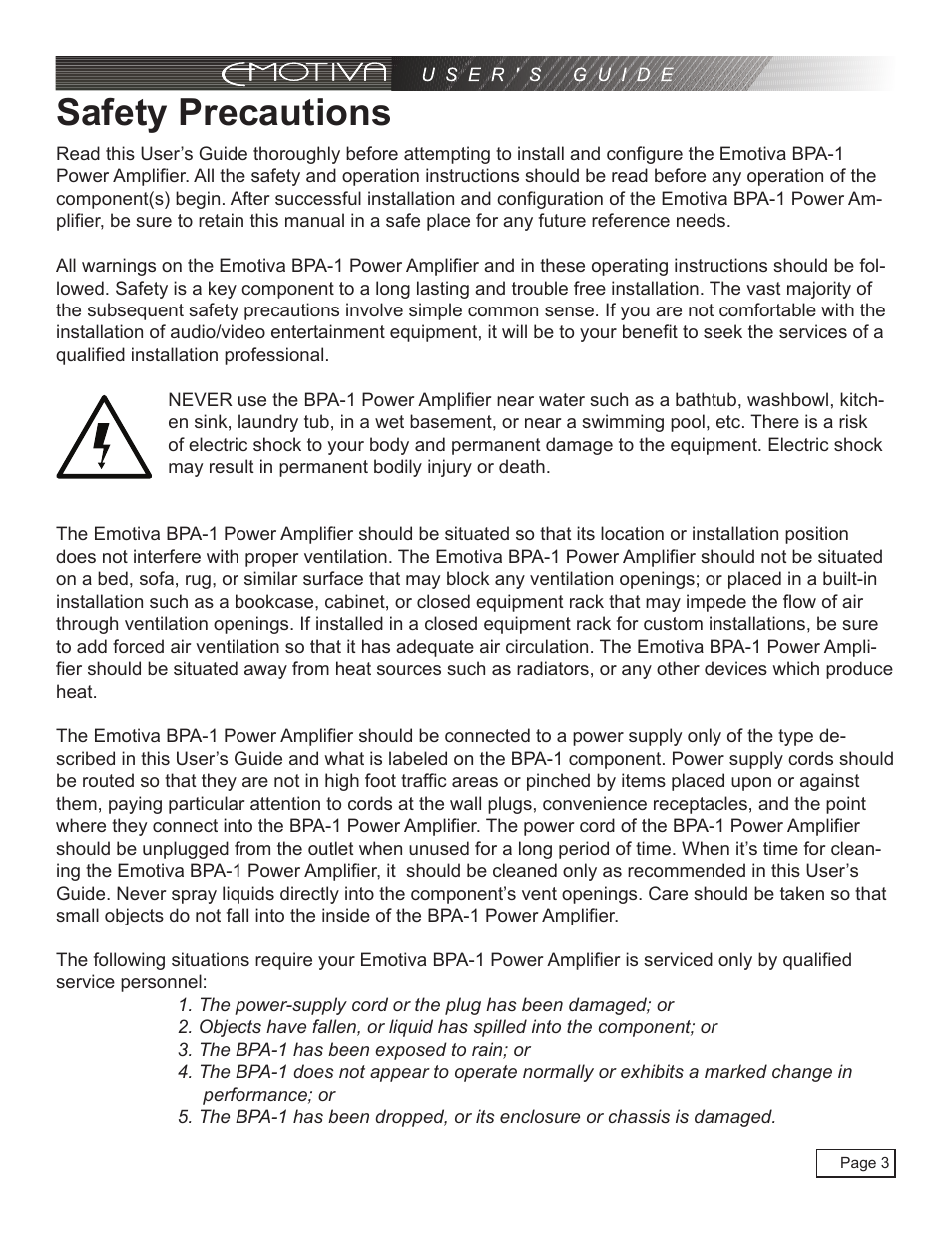 EMOTIVA USER'S GUIDE

Safety Precautions

Read this User's Guide thoroughly before attempting to install and configure the Emotiva BPA-1 Power Amplifier. All the safety and operation instructions should be read before any operation of the component(s) begin. After successful installation and configuration of the Emotiva BPA-1 Power Amplifier, be sure to retain this manual in a safe place for any future reference needs.

All warnings on the Emotiva BPA-1 Power Amplifier and in these operating instructions should be followed. Safety is a key component to a long lasting and trouble free installation. The vast majority of the subsequent safety precautions involve simple common sense. If you are not comfortable with the installation of audio/video entertainment equipment, it will be to your benefit to seek the services of a qualified installation professional.

NEVER use the BPA-1 Power Amplifier near water such as a bathtub, washbowl, kitchen sink, laundry tub, in a wet basement, or near a swimming pool, etc. There is a risk of electric shock to your body and permanent damage to the equipment. Electric shock may result in permanent bodily injury or death.

The Emotiva BPA-1 Power Amplifier should be situated so that its location or installation position does not interfere with proper ventilation. The Emotiva BPA-1 Power Amplifier should not be situated on a bed, sofa, rug, or similar surface that may block any ventilation openings; or placed in a built-in installation such as a bookcase, cabinet, or closed equipment rack that may impede the flow of air through ventilation openings. If installed in a closed equipment rack for custom installations, be sure to add forced air ventilation so that it has adequate air circulation. The Emotiva BPA-1 Power Amplifier should be situated away from heat sources such as radiators, or any other devices which produce heat.

The Emotiva BPA-1 Power Amplifier should be connected to a power supply only of the type described in this User's Guide and what is labeled on the BPA-1 component. Power supply cords should be routed so that they are not in high foot traffic areas or pinched by items placed upon or against them, paying particular attention to cords at the wall plugs, convenience receptacles, and the point where they connect into the BPA-1 Power Amplifier. The power cord of the BPA-1 Power Amplifier should be unplugged from the outlet when unused for a long period of time. When it's time for cleaning the Emotiva BPA-1 Power Amplifier, it should be cleaned only as recommended in this User's Guide. Never spray liquids directly into the component's vent openings. Care should be taken so that small objects do not fall into the inside of the BPA-1 Power Amplifier.

The following situations require your Emotiva BPA-1 Power Amplifier is serviced only by qualified service personnel:
1. The power-supply cord or the plug has been damaged; or
2. Objects have fallen, or liquid has spilled into the component; or
3. The BPA-1 has been exposed to rain; or
4. The BPA-1 does not appear to operate normally or exhibits a marked change in performance; or
5. The BPA-1 has been dropped, or its enclosure or chassis is damaged.

Page 3